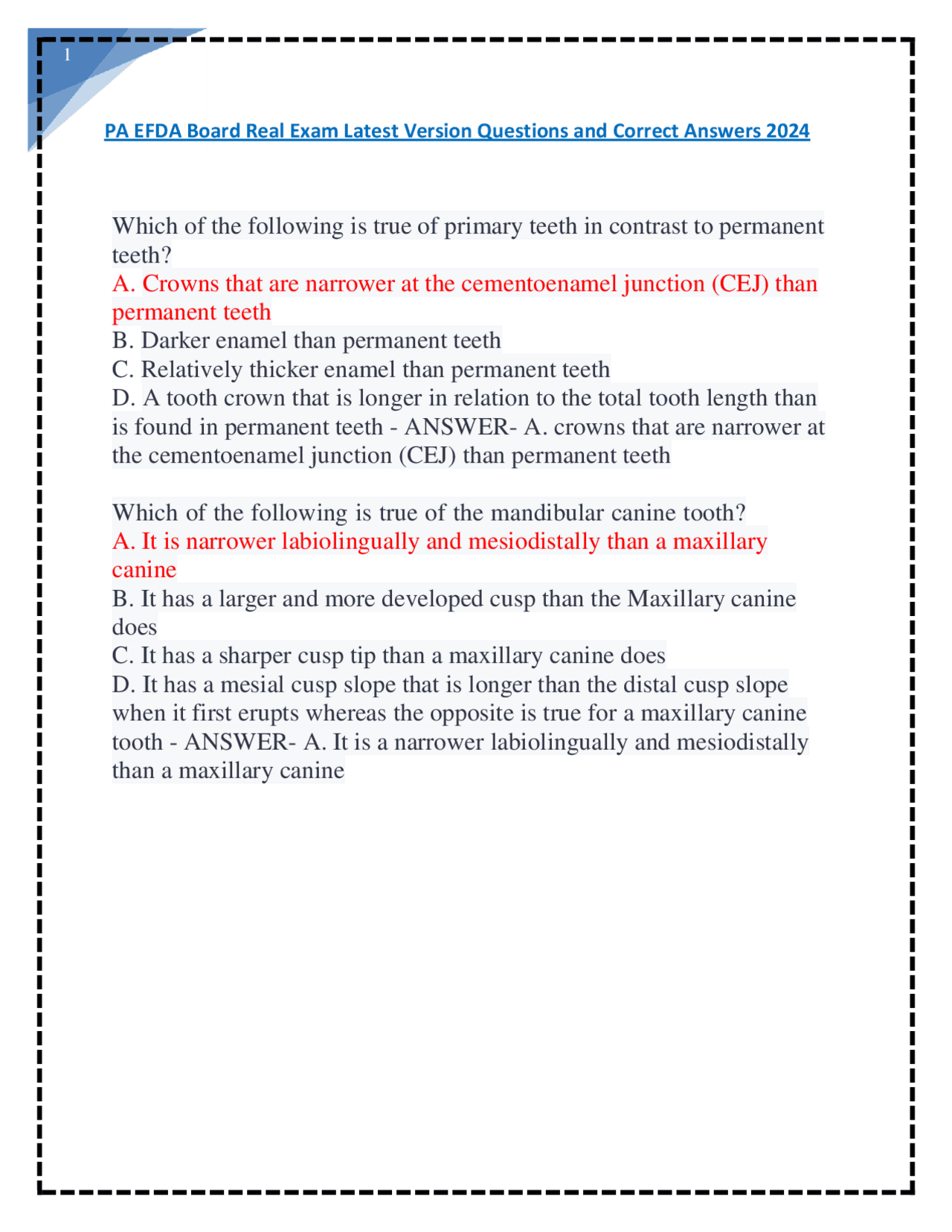 1

PA EFDA Board Real Exam Latest Version Questions and Correct Answers 2024

Which of the following is true of primary teeth in contrast to permanent teeth?
A. Crowns that are narrower at the cementoenamel junction (CEJ) than permanent teeth
B. Darker enamel than permanent teeth
C. Relatively thicker enamel than permanent teeth
D. A tooth crown that is longer in relation to the total tooth length than is found in permanent teeth - ANSWER- A. crowns that are narrower at the cementoenamel junction (CEJ) than permanent teeth

Which of the following is true of the mandibular canine tooth?
A. It is narrower labiolingually and mesiodistally than a maxillary canine
B. It has a larger and more developed cusp than the Maxillary canine does
C. It has a sharper cusp tip than a maxillary canine does
D. It has a mesial cusp slope that is longer than the distal cusp slope when it first erupts whereas the opposite is true for a maxillary canine tooth - ANSWER- A. It is a narrower labiolingually and mesiodistally than a maxillary canine